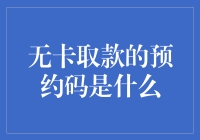 无卡取款的预约码是什么